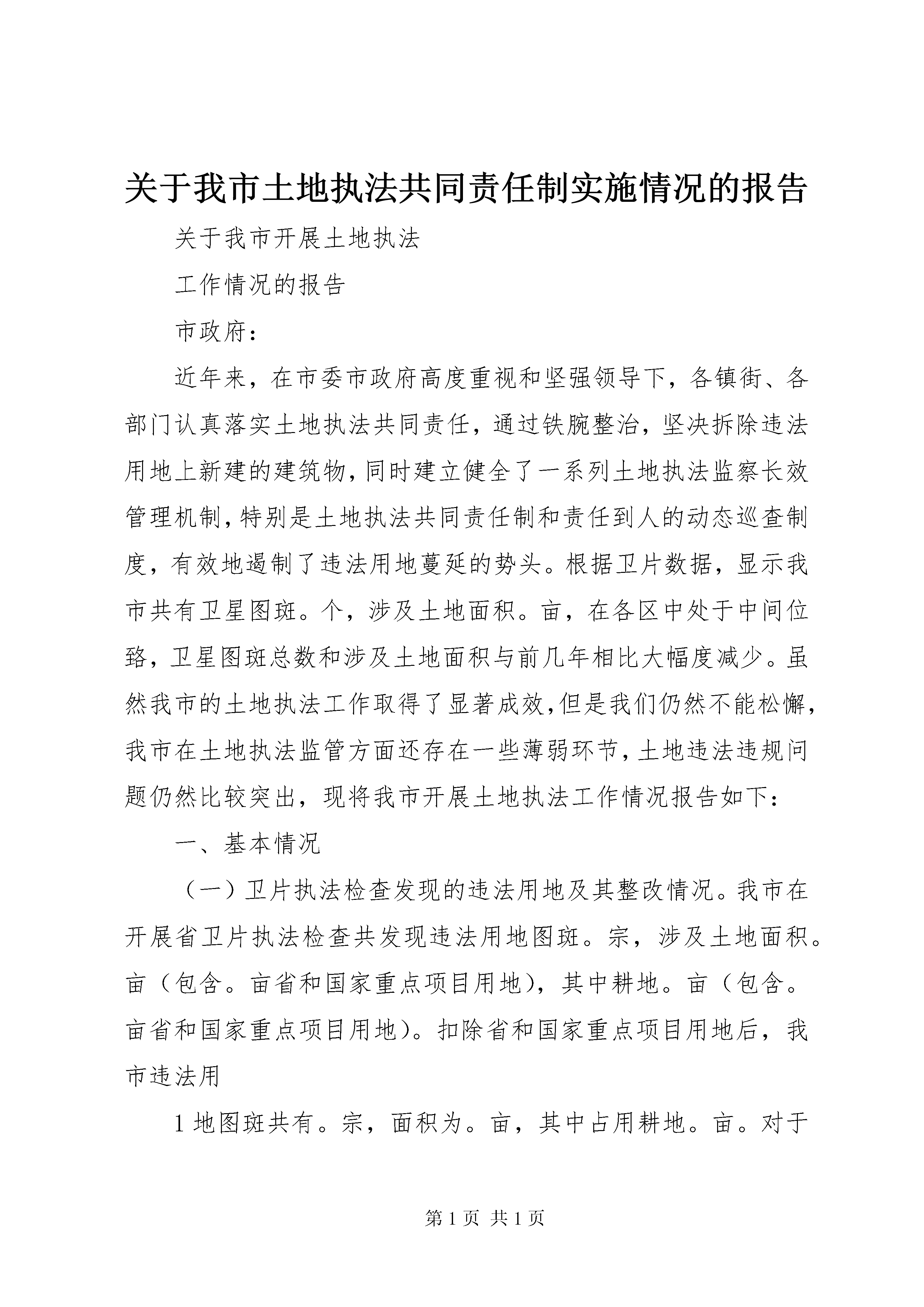 关于我市土地执法共同责任制实施情况的报告

关于我市开展土地执法

工作情况的报告

市政府：

近年来，在市委市政府高度重视和坚强领导下，各镇街、各部门认真落实土地执法共同责任，通过铁腕整治，坚决拆除违法用地上新建的建筑物，同时建立健全了一系列土地执法监察长效管理机制，特别是土地执法共同责任制和责任到人的动态巡查制度，有效地遏制了违法用地蔓延的势头。根据卫片数据，显示我市共有卫星图斑。个，涉及土地面积。亩，在各区中处于中间位臵，卫星图斑总数和涉及土地面积与前几年相比大幅度减少。虽然我市的土地执法工作取得了显著成效，但是我们仍然不能松懈，我市在土地执法监管方面还存在一些薄弱环节，土地违法违规问题仍然比较突出，现将我市开展土地执法工作情况报告如下：

一、基本情况

（一）卫片执法检查发现的违法用地及其整改情况。我市在开展省卫片执法检查共发现违法用地图斑。宗，涉及土地面积。亩（包含。亩省和国家重点项目用地），其中耕地。亩（包含。亩省和国家重点项目用地）。扣除省和国家重点项目用地后，我市违法用

1 地图斑共有。宗，面积为。亩，其中占用耕地。亩。对于

第 1 页 共 1 页